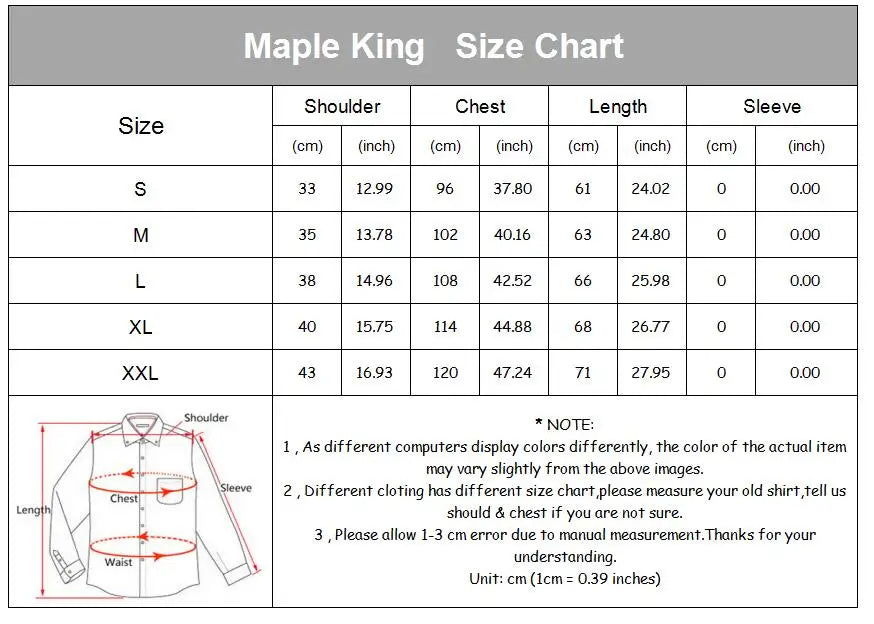 Maple King Size Chart

| Size | Shoulder (cm) | Shoulder (inch) | Chest (cm) | Chest (inch) | Length (cm) | Length (inch) | Sleeve (cm) | Sleeve (inch) |
|---|---|---|---|---|---|---|---|---|
| S | 33 | 12.99 | 96 | 37.80 | 61 | 24.02 | 0 | 0.00 |
| M | 35 | 13.78 | 102 | 40.16 | 63 | 24.80 | 0 | 0.00 |
| L | 38 | 14.96 | 108 | 42.52 | 66 | 25.98 | 0 | 0.00 |
| XL | 40 | 15.75 | 114 | 44.88 | 68 | 26.77 | 0 | 0.00 |
| XXL | 43 | 16.93 | 120 | 47.24 | 71 | 27.95 | 0 | 0.00 |

Shoulder
Sleeve
Chest
Length
Waist

* NOTE:
1 , As different computers display colors differently, the color of the actual item may vary slightly from the above images.
2 , Different cloting has different size chart,please measure your old shirt,tell us should & chest if you are not sure.
3 , Please allow 1-3 cm error due to manual measurement.Thanks for your understanding.
Unit: cm (1cm = 0.39 inches)